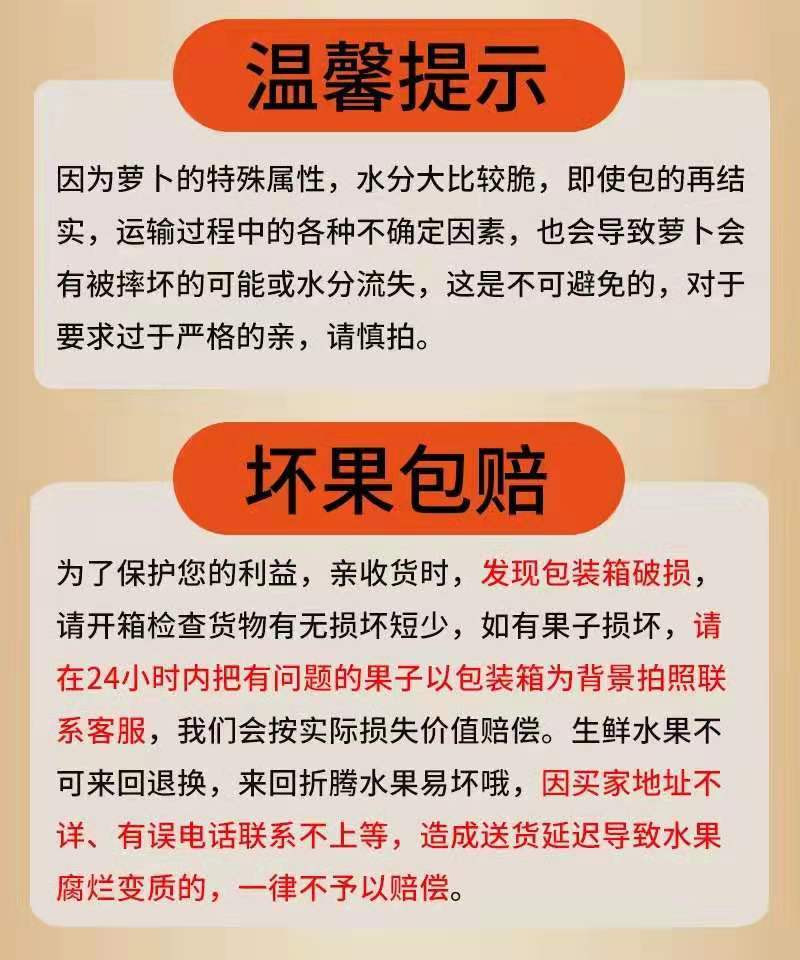 温馨提示

因为萝卜的特殊属性，水分大比较脆，即使包的再结实，运输过程中的各种不确定因素，也会导致萝卜会有被摔坏的可能或水分流失，这是不可避免的，对于要求过于严格的亲，请慎拍。

坏果包赔

为了保护您的利益，亲收货时，发现包装箱破损，请开箱检查货物有无损坏短少，如有果子损坏，请在24小时内把有问题的果子以包装箱为背景拍照联系客服，我们会按实际损失价值赔偿。生鲜水果不可来回退换，来回折腾水果易坏哦，因买家地址不详、有误电话联系不上等，造成送货延迟导致水果腐烂变质的，一律不予以赔偿。